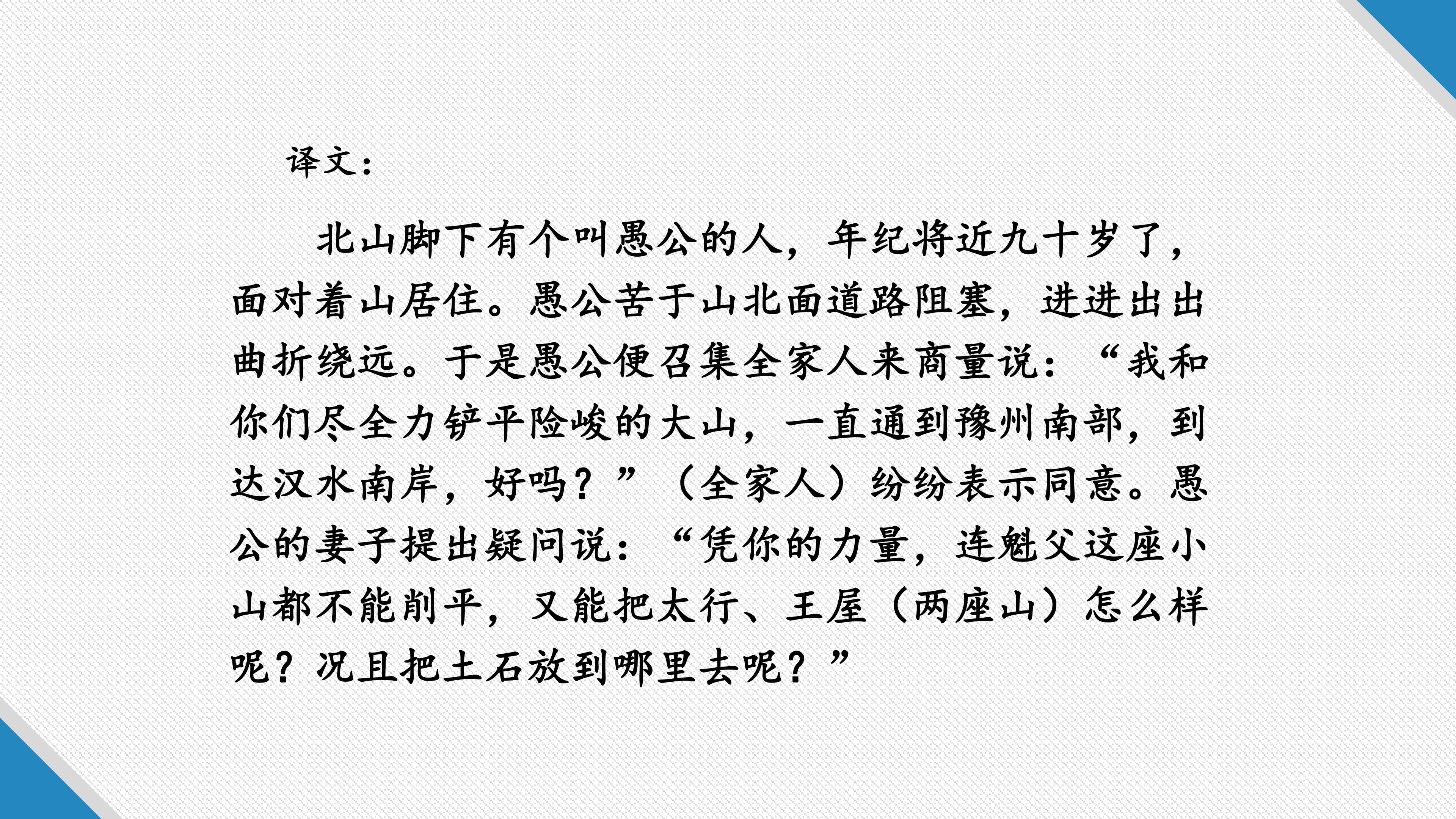 译文：

北山脚下有个叫愚公的人，年纪将近九十岁了，面对着山居住。愚公苦于山北面道路阻塞，进进出出曲折绕远。于是愚公便召集全家人来商量说：“我和你们尽全力铲平险峻的大山，一直通到豫州南部，到达汉水南岸，好吗？”（全家人）纷纷表示同意。愚公的妻子提出疑问说：“凭你的力量，连魁父这座小山都不能削平，又能把太行、王屋（两座山）怎么样呢？况且把土石放到哪里去呢？”